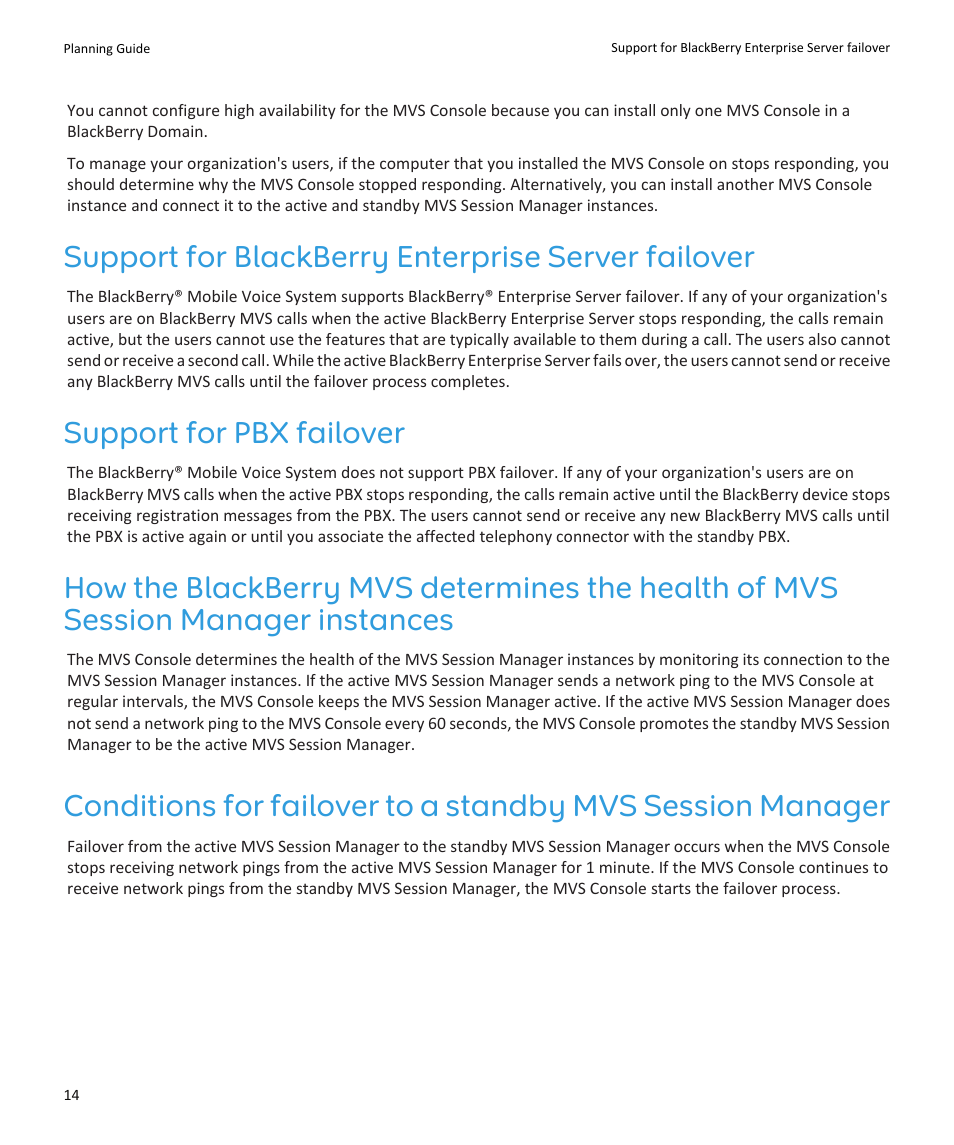 Planning Guide

Support for BlackBerry Enterprise Server failover

You cannot configure high availability for the MVS Console because you can install only one MVS Console in a BlackBerry Domain.

To manage your organization's users, if the computer that you installed the MVS Console on stops responding, you should determine why the MVS Console stopped responding. Alternatively, you can install another MVS Console instance and connect it to the active and standby MVS Session Manager instances.

Support for BlackBerry Enterprise Server failover

The BlackBerry® Mobile Voice System supports BlackBerry® Enterprise Server failover. If any of your organization's users are on BlackBerry MVS calls when the active BlackBerry Enterprise Server stops responding, the calls remain active, but the users cannot use the features that are typically available to them during a call. The users also cannot send or receive a second call. While the active BlackBerry Enterprise Server fails over, the users cannot send or receive any BlackBerry MVS calls until the failover process completes.

Support for PBX failover

The BlackBerry® Mobile Voice System does not support PBX failover. If any of your organization's users are on BlackBerry MVS calls when the active PBX stops responding, the calls remain active until the BlackBerry device stops receiving registration messages from the PBX. The users cannot send or receive any new BlackBerry MVS calls until the PBX is active again or until you associate the affected telephony connector with the standby PBX.

How the BlackBerry MVS determines the health of MVS Session Manager instances

The MVS Console determines the health of the MVS Session Manager instances by monitoring its connection to the MVS Session Manager instances. If the active MVS Session Manager sends a network ping to the MVS Console at regular intervals, the MVS Console keeps the MVS Session Manager active. If the active MVS Session Manager does not send a network ping to the MVS Console every 60 seconds, the MVS Console promotes the standby MVS Session Manager to be the active MVS Session Manager.

Conditions for failover to a standby MVS Session Manager

Failover from the active MVS Session Manager to the standby MVS Session Manager occurs when the MVS Console stops receiving network pings from the active MVS Session Manager for 1 minute. If the MVS Console continues to receive network pings from the standby MVS Session Manager, the MVS Console starts the failover process.

14